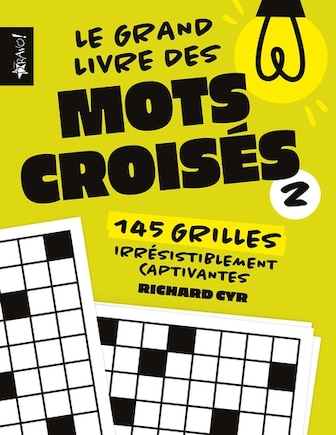 BRAVO!

LE GRAND LIVRE DES

MOTS CROISÉS

2

145 GRILLES

IRRÉSISTIBLEMENT CAPTIVANTES

RICHARD CYR